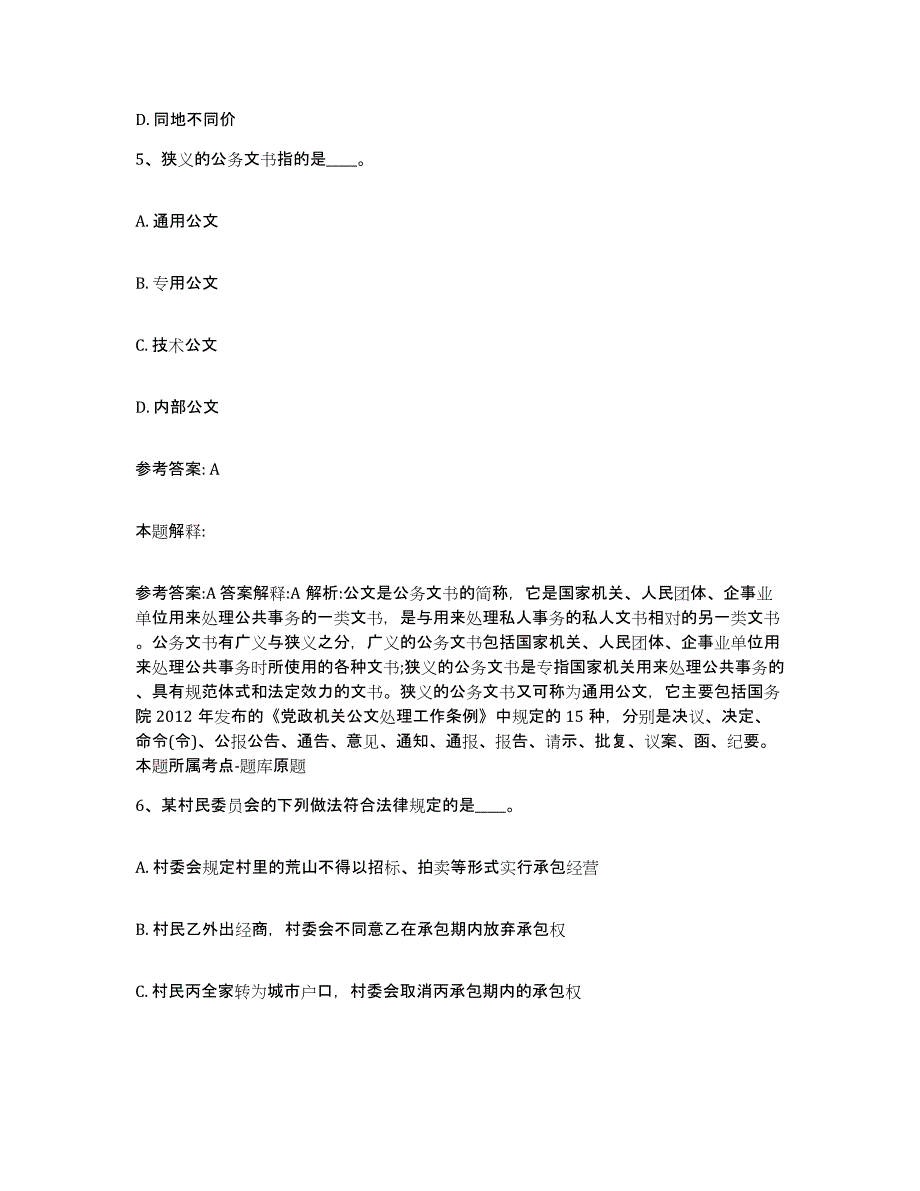 D. 同地不同价

5、狭义的公务文书指的是____。

A. 通用公文

B. 专用公文

C. 技术公文

D. 内部公文

参考答案: A

本题解释:

参考答案:A 答案解释:A 解析:公文是公务文书的简称，它是国家机关、人民团体、企事业单位用来处理公共事务的一类文书，是与用来处理私人事务的私人文书相对的另一类文书。公务文书有广义与狭义之分，广义的公务文书包括国家机关、人民团体、企事业单位用来处理公共事务时所使用的各种文书;狭义的公务文书是专指国家机关用来处理公共事务的、具有规范体式和法定效力的文书。狭义的公务文书又可称为通用公文，它主要包括国务院 2012 年发布的《党政机关公文处理工作条例》中规定的 15 种，分别是决议、决定、命令(令)、公报公告、通告、意见、通知、通报、报告、请示、批复、议案、函、纪要。本题所属考点-题库原题

6、某村民委员会的下列做法符合法律规定的是____。

A. 村委会规定村里的荒山不得以招标、拍卖等形式实行承包经营

B. 村民乙外出经商，村委会不同意乙在承包期内放弃承包权

C. 村民丙全家转为城市户口，村委会取消丙承包期内的承包权